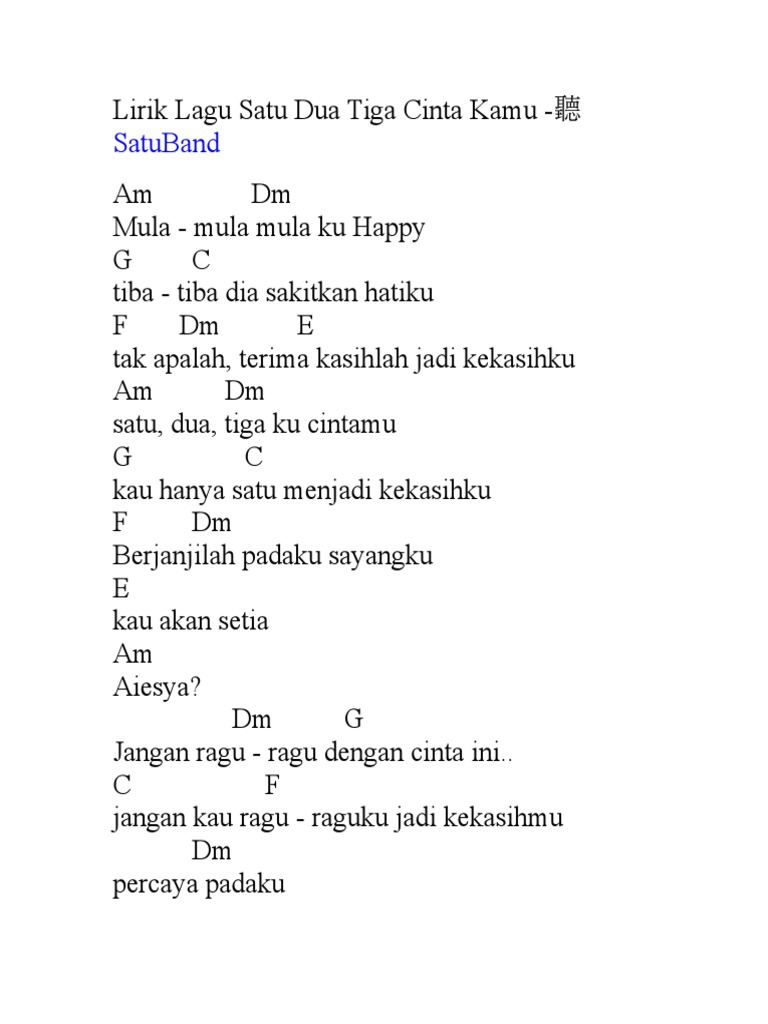 Lirik Lagu Satu Dua Tiga Cinta Kamu -聽 SatuBand

Am Dm
Mula - mula mula ku Happy
G C
tiba - tiba dia sakitkan hatiku
F Dm E
tak apalah, terima kasihlah jadi kekasihku
Am Dm
satu, dua, tiga ku cintamu
G C
kau hanya satu menjadi kekasihku
F Dm
Berjanjilah padaku sayangku
E
kau akan setia
Am
Aiesya?
Dm G
Jangan ragu - ragu dengan cinta ini..
C F
jangan kau ragu - raguku jadi kekasihmu
Dm
percaya padaku